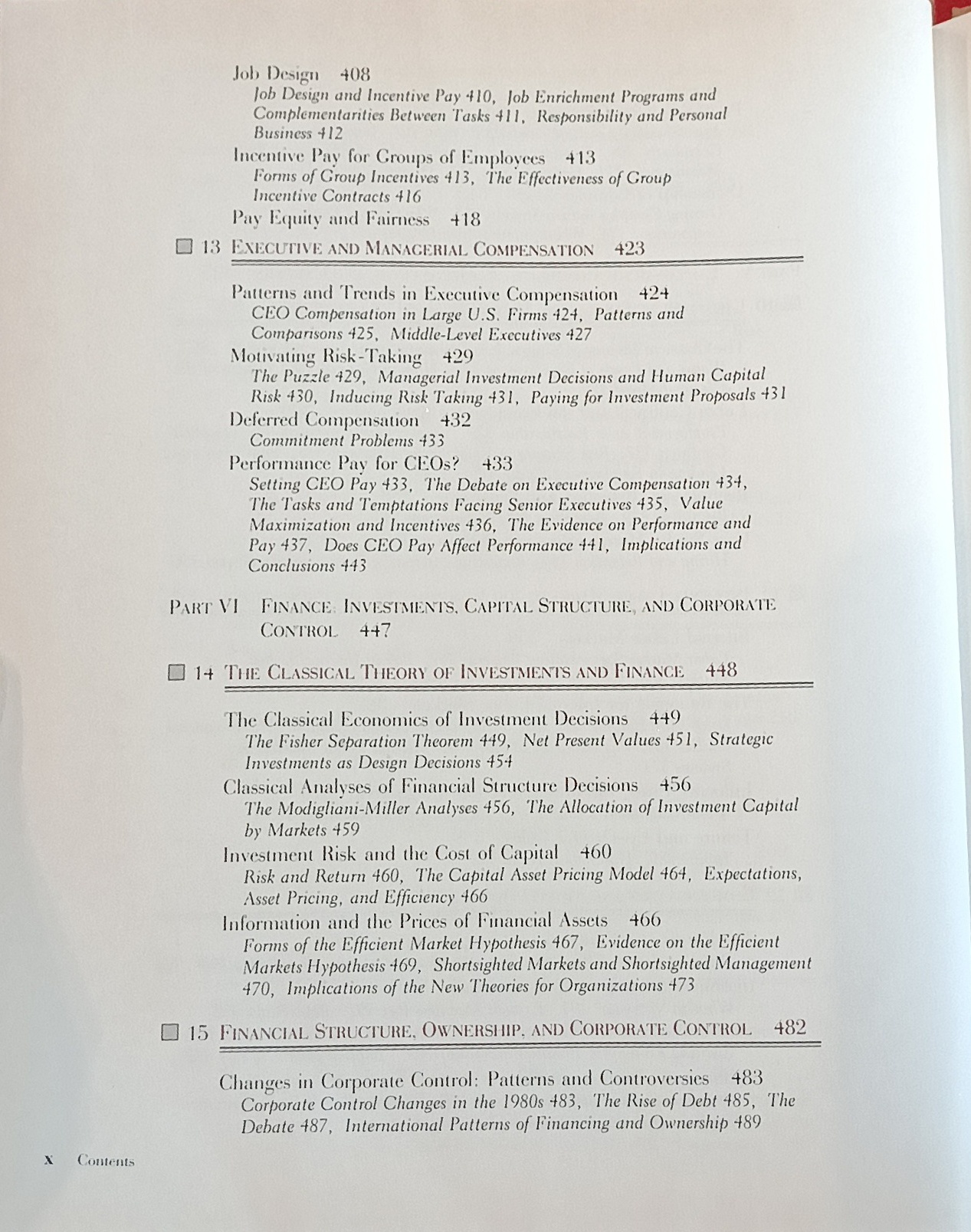 Job Design 408
Job Design and Incentive Pay 410, Job Enrichment Programs and Complementarities Between Tasks 411, Responsibility and Personal Business 412

Incentive Pay for Groups of Employees 413
Forms of Group Incentives 413, The Effectiveness of Group Incentive Contracts 416

Pay Equity and Fairness 418

13 EXECUTIVE AND MANAGERIAL COMPENSATION 423

Patterns and Trends in Executive Compensation 424
CEO Compensation in Large U.S. Firms 424, Patterns and Comparisons 425, Middle-Level Executives 427

Motivating Risk-Taking 429
The Puzzle 429, Managerial Investment Decisions and Human Capital Risk 430, Inducing Risk Taking 431, Paying for Investment Proposals 431

Deferred Compensation 432
Commitment Problems 433

Performance Pay for CEOs? 433
Setting CEO Pay 433, The Debate on Executive Compensation 434, The Tasks and Temptations Facing Senior Executives 435, Value Maximization and Incentives 436, The Evidence on Performance and Pay 437, Does CEO Pay Affect Performance 441, Implications and Conclusions 443

PART VI FINANCE: INVESTMENTS, CAPITAL STRUCTURE, AND CORPORATE CONTROL 447

14 THE CLASSICAL THEORY OF INVESTMENTS AND FINANCE 448

The Classical Economics of Investment Decisions 449
The Fisher Separation Theorem 449, Net Present Values 451, Strategic Investments as Design Decisions 454

Classical Analyses of Financial Structure Decisions 456
The Modigliani-Miller Analyses 456, The Allocation of Investment Capital by Markets 459

Investment Risk and the Cost of Capital 460
Risk and Return 460, The Capital Asset Pricing Model 464, Expectations, Asset Pricing, and Efficiency 466

Information and the Prices of Financial Assets 466
Forms of the Efficient Market Hypothesis 467, Evidence on the Efficient Markets Hypothesis 469, Shortsighted Markets and Shortsighted Management 470, Implications of the New Theories for Organizations 473

15 FINANCIAL STRUCTURE, OWNERSHIP, AND CORPORATE CONTROL 482

Changes in Corporate Control: Patterns and Controversies 483
Corporate Control Changes in the 1980s 483, The Rise of Debt 485, The Debate 487, International Patterns of Financing and Ownership 489

x Contents